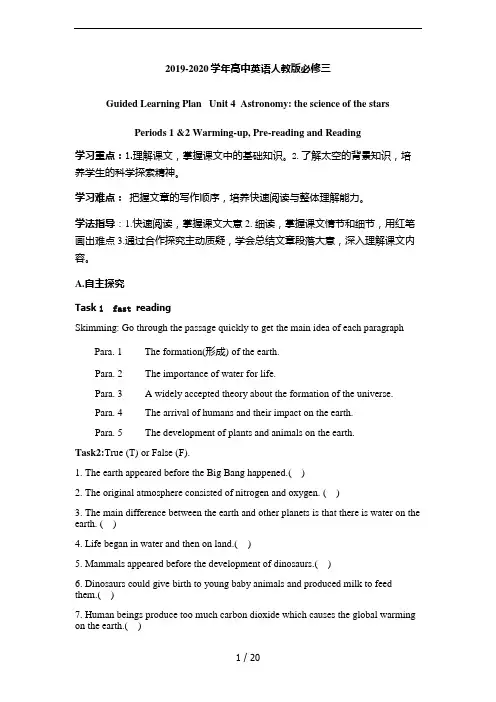 2019-2020学年高中英语人教版必修三

Guided Learning Plan Unit 4 Astronomy: the science of the stars

Periods 1 &2 Warming-up, Pre-reading and Reading

学习重点：1.理解课文，掌握课文中的基础知识。2. 了解太空的背景知识，培养学生的科学探索精神。

学习难点： 把握文章的写作顺序，培养快速阅读与整体理解能力。

学法指导：1.快速阅读，掌握课文大意 2. 细读，掌握课文情节和细节，用红笔画出难点 3.通过合作探究主动质疑，学会总结文章段落大意，深入理解课文内容。

A.自主探究

Task 1 fast reading

Skimming: Go through the passage quickly to get the main idea of each paragraph

Para. 1 The formation(形成) of the earth.

Para. 2 The importance of water for life.

Para. 3 A widely accepted theory about the formation of the universe.

Para. 4 The arrival of humans and their impact on the earth.

Para. 5 The development of plants and animals on the earth.

Task2:True (T) or False (F).

1. The earth appeared before the Big Bang happened.( )

2. The original atmosphere consisted of nitrogen and oxygen. ( )

3. The main difference between the earth and other planets is that there is water on the earth. ( )

4. Life began in water and then on land.( )

5. Mammals appeared before the development of dinosaurs.( )

6. Dinosaurs could give birth to young baby animals and produced milk to feed them.( )

7. Human beings produce too much carbon dioxide which causes the global warming on the earth.( )

1 / 20